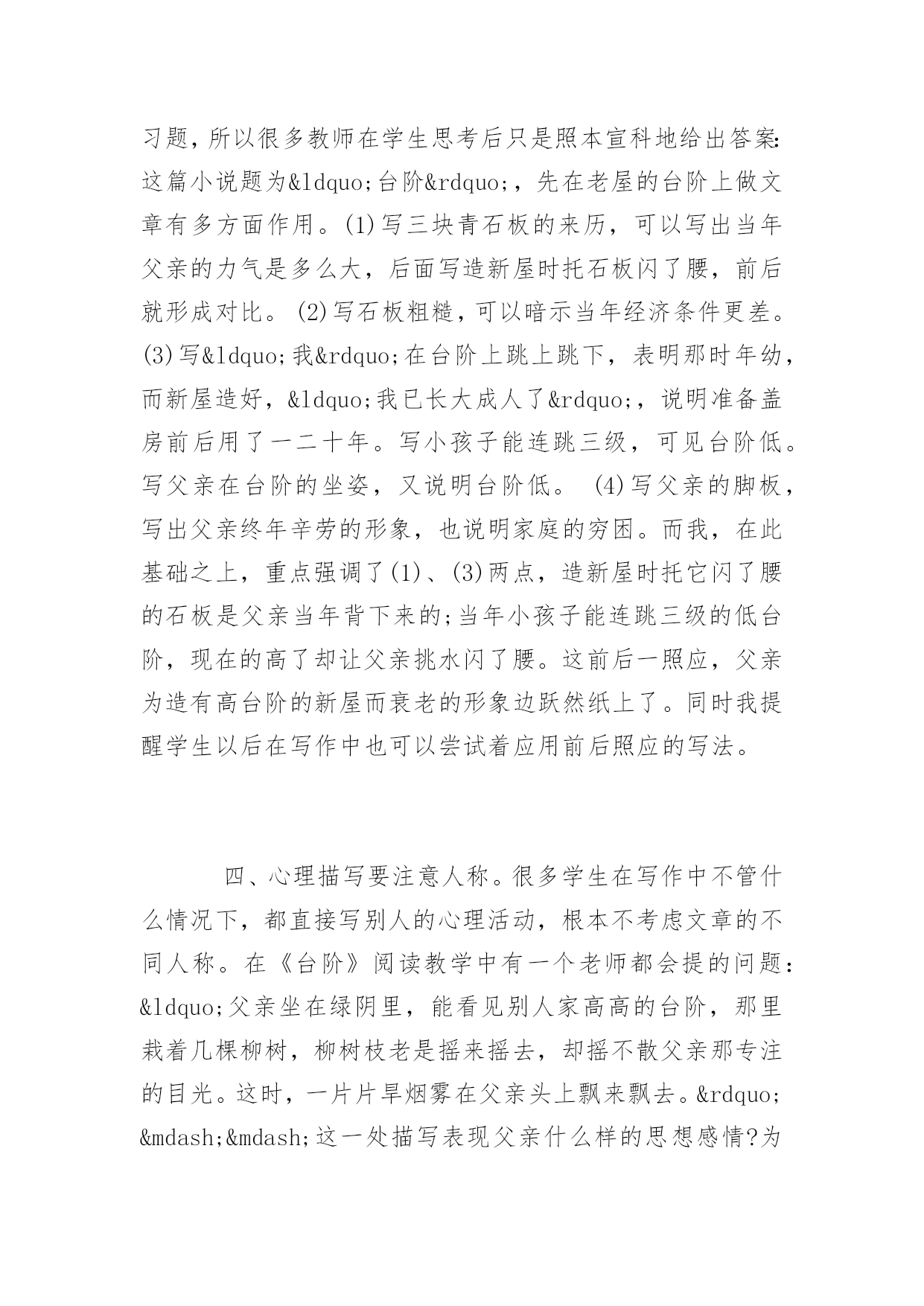 习题，所以很多教师在学生思考后只是照本宣科地给出答案:这篇小说题为&ldquo;台阶&rdquo;，先在老屋的台阶上做文章有多方面作用。(1)写三块青石板的来历，可以写出当年父亲的力气是多么大，后面写造新屋时托石板闪了腰，前后就形成对比。(2)写石板粗糙，可以暗示当年经济条件更差。(3)写&ldquo;我&rdquo;在台阶上跳上跳下，表明那时年幼，而新屋造好，&ldquo;我已长大成人了&rdquo;，说明准备盖房前后用了一二十年。写小孩子能连跳三级，可见台阶低。写父亲在台阶的坐姿，又说明台阶低。 (4)写父亲的脚板，写出父亲终年辛劳的形象，也说明家庭的穷困。而我，在此基础之上，重点强调了(1)、(3)两点，造新屋时托它闪了腰的石板是父亲当年背下来的;当年小孩子能连跳三级的低台阶，现在的高了却让父亲挑水闪了腰。这前后一照应，父亲为造有高台阶的新屋而衰老的形象边跃然纸上了。同时我提醒学生以后在写作中也可以尝试着应用前后照应的写法。

四、心理描写要注意人称。很多学生在写作中不管什么情况下，都直接写别人的心理活动，根本不考虑文章的不同人称。在《台阶》阅读教学中有一个老师都会提的问题:&ldquo;父亲坐在绿阴里，能看见别人家高高的台阶，那里栽着几棵柳树，柳树枝老是摇来摇去，却摇不散父亲那专注的目光。这时，一片片旱烟雾在父亲头上飘来飘去。&rdquo;&mdash;&mdash;这一处描写表现父亲什么样的思想感情?为